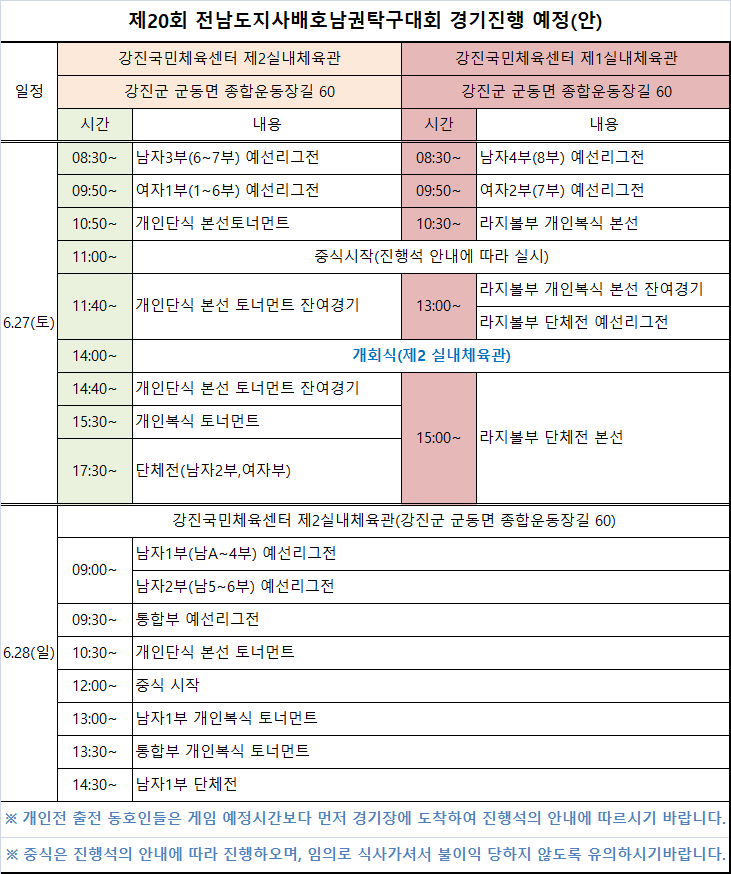 제20회 전남도지사배호남권탁구대회 경기진행 예정(안)

| 일정 | 강진국민체육센터 제2실내체육관 |  | 강진국민체육센터 제1실내체육관 |  |
|---|---|---|---|---|
|  | 강진군 군동면 종합운동장길 60 |  | 강진군 군동면 종합운동장길 60 |  |
|  | 시간 | 내용 | 시간 | 내용 |
| 6.27(토) | 08:30~ | 남자3부(6~7부) 예선리그전 | 08:30~ | 남자4부(8부) 예선리그전 |
|  | 09:50~ | 여자1부(1~6부) 예선리그전 | 09:50~ | 여자2부(7부) 예선리그전 |
|  | 10:50~ | 개인단식 본선토너먼트 | 10:30~ | 라지볼부 개인복식 본선 |
|  | 11:00~ | 중식시작(진행석 안내에 따라 실시) |  |  |
|  | 11:40~ | 개인단식 본선 토너먼트 잔여경기 | 13:00~ | 라지볼부 개인복식 본선 잔여경기 |
|  |  |  |  | 라지볼부 단체전 예선리그전 |
|  | 14:00~ | 개회식(제2 실내체육관) |  |  |
|  | 14:40~ | 개인단식 본선 토너먼트 잔여경기 | 15:00~ | 라지볼부 단체전 본선 |
|  | 15:30~ | 개인복식 토너먼트 |  |  |
|  | 17:30~ | 단체전(남자2부,여자부) |  |  |
| 6.28(일) | 강진국민체육센터 제2실내체육관(강진군 군동면 종합운동장길 60) |  |  |  |
|  | 09:00~ | 남자1부(남A~4부) 예선리그전 |  |  |
|  |  | 남자2부(남5~6부) 예선리그전 |  |  |
|  | 09:30~ | 통합부 예선리그전 |  |  |
|  | 10:30~ | 개인단식 본선 토너먼트 |  |  |
|  | 12:00~ | 중식 시작 |  |  |
|  | 13:00~ | 남자1부 개인복식 토너먼트 |  |  |
|  | 13:30~ | 통합부 개인복식 토너먼트 |  |  |
|  | 14:30~ | 남자1부 단체전 |  |  |

※ 개인전 출전 동호인들은 게임 예정시간보다 먼저 경기장에 도착하여 진행석의 안내에 따르시기 바랍니다.

※ 중식은 진행석의 안내에 따라 진행하오며, 임의로 식사가셔서 불이익 당하지 않도록 유의하시기바랍니다.